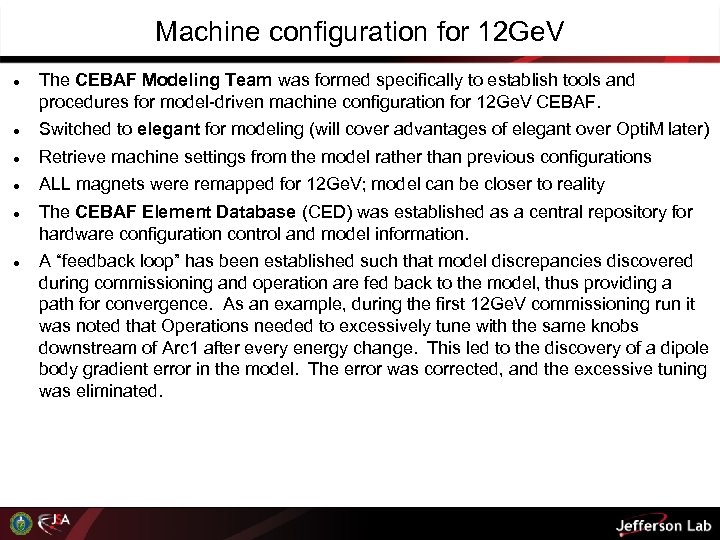 Machine configuration for 12GeV

• The CEBAF Modeling Team was formed specifically to establish tools and procedures for model-driven machine configuration for 12GeV CEBAF.

• Switched to elegant for modeling (will cover advantages of elegant over OptiM later)

• Retrieve machine settings from the model rather than previous configurations

• ALL magnets were remapped for 12GeV; model can be closer to reality

• The CEBAF Element Database (CED) was established as a central repository for hardware configuration control and model information.

• A "feedback loop" has been established such that model discrepancies discovered during commissioning and operation are fed back to the model, thus providing a path for convergence. As an example, during the first 12GeV commissioning run it was noted that Operations needed to excessively tune with the same knobs downstream of Arc1 after every energy change. This led to the discovery of a dipole body gradient error in the model. The error was corrected, and the excessive tuning was eliminated.

JSA

Jefferson Lab